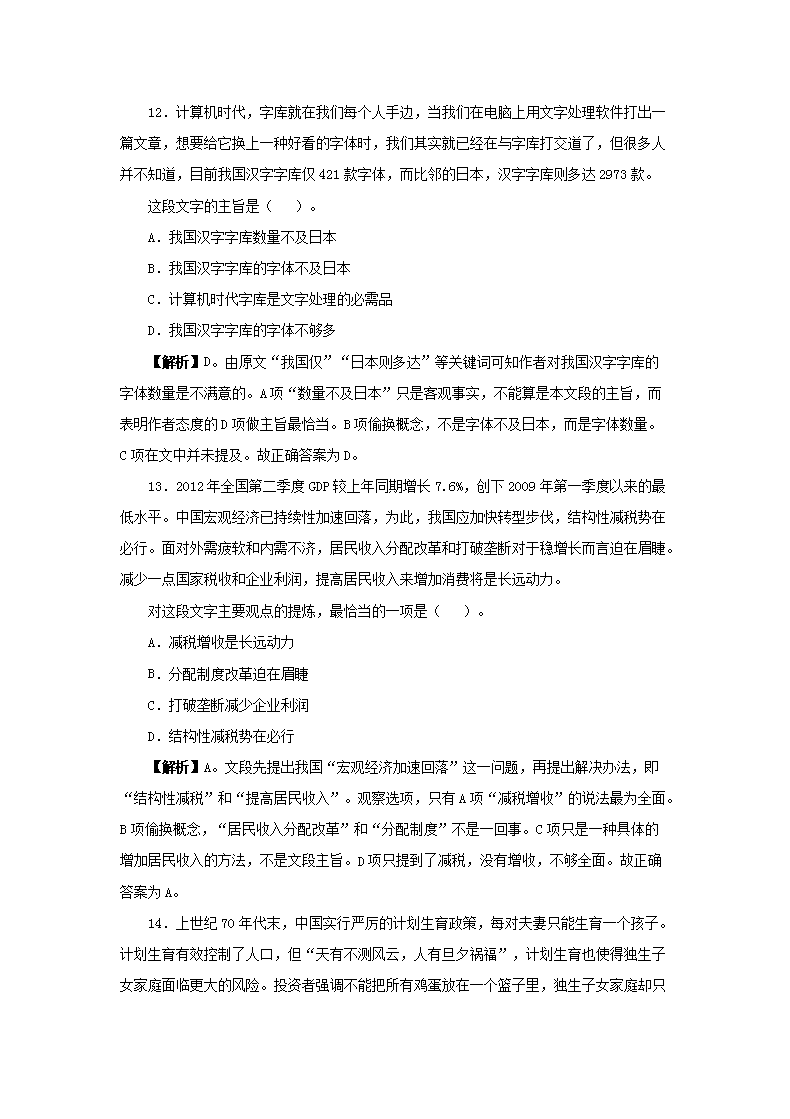 12．计算机时代，字库就在我们每个人手边，当我们在电脑上用文字处理软件打出一篇文章，想要给它换上一种好看的字体时，我们其实就已经在与字库打交道了，但很多人并不知道，目前我国汉字字库仅 421 款字体，而比邻的日本，汉字字库则多达 2973 款。

这段文字的主旨是（　）。

A．我国汉字字库数量不及日本

B．我国汉字字库的字体不及日本

C．计算机时代字库是文字处理的必需品

D．我国汉字字库的字体不够多

【解析】D。由原文“我国仅”“日本则多达”等关键词可知作者对我国汉字字库的字体数量是不满意的。A 项“数量不及日本”只是客观事实，不能算是本文段的主旨，而表明作者态度的 D 项做主旨最恰当。B 项偷换概念，不是字体不及日本，而是字体数量。C 项在文中并未提及。故正确答案为 D。

13．2012 年全国第二季度 GDP 较上年同期增长 7.6%，创下 2009 年第一季度以来的最低水平。中国宏观经济已持续性加速回落，为此，我国应加快转型步伐，结构性减税势在必行。面对外需疲软和内需不济，居民收入分配改革和打破垄断对于稳增长而言迫在眉睫。减少一点国家税收和企业利润，提高居民收入来增加消费将是长远动力。

对这段文字主要观点的提炼，最恰当的一项是（　）。

A．减税增收是长远动力

B．分配制度改革迫在眉睫

C．打破垄断减少企业利润

D．结构性减税势在必行

【解析】A。文段先提出我国“宏观经济加速回落”这一问题，再提出解决办法，即“结构性减税”和“提高居民收入”。观察选项，只有 A 项“减税增收”的说法最为全面。B 项偷换概念，“居民收入分配改革”和“分配制度”不是一回事。C 项只是一种具体的增加居民收入的方法，不是文段主旨。D 项只提到了减税，没有增收，不够全面。故正确答案为 A。

14．上世纪 70 年代末，中国实行严厉的计划生育政策，每对夫妻只能生育一个孩子。计划生育有效控制了人口，但“天有不测风云，人有旦夕祸福”，计划生育也使得独生子女家庭面临更大的风险。投资者强调不能把所有鸡蛋放在一个篮子里，独生子女家庭却只